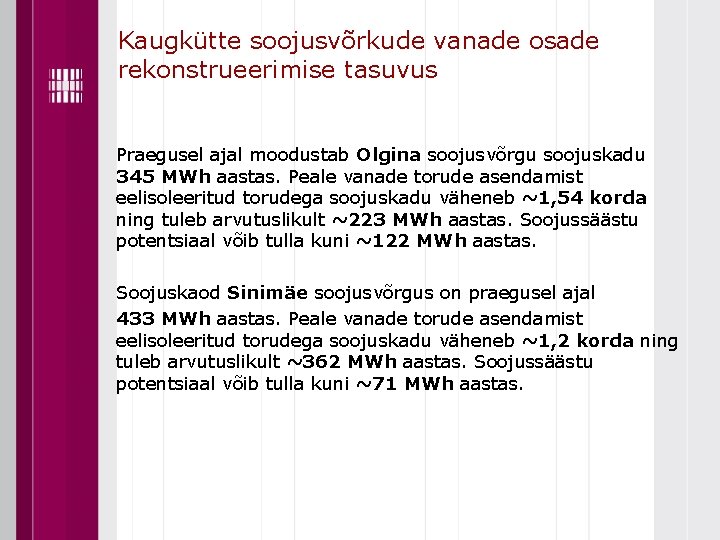 Kaugkütte soojusvõrkude vanade osade rekonstrueerimise tasuvus

Praegusel ajal moodustab Olgina soojusvõrgu soojuskadu 345 MWh aastas. Peale vanade torude asendamist eelisoleeritud torudega soojuskadu väheneb ~1,54 korda ning tuleb arvutuslikult ~223 MWh aastas. Soojussäästu potentsiaal võib tulla kuni ~122 MWh aastas.

Soojuskaod Sinimäe soojusvõrgus on praegusel ajal 433 MWh aastas. Peale vanade torude asendamist eelisoleeritud torudega soojuskadu väheneb ~1,2 korda ning tuleb arvutuslikult ~362 MWh aastas. Soojussäästu potentsiaal võib tulla kuni ~71 MWh aastas.